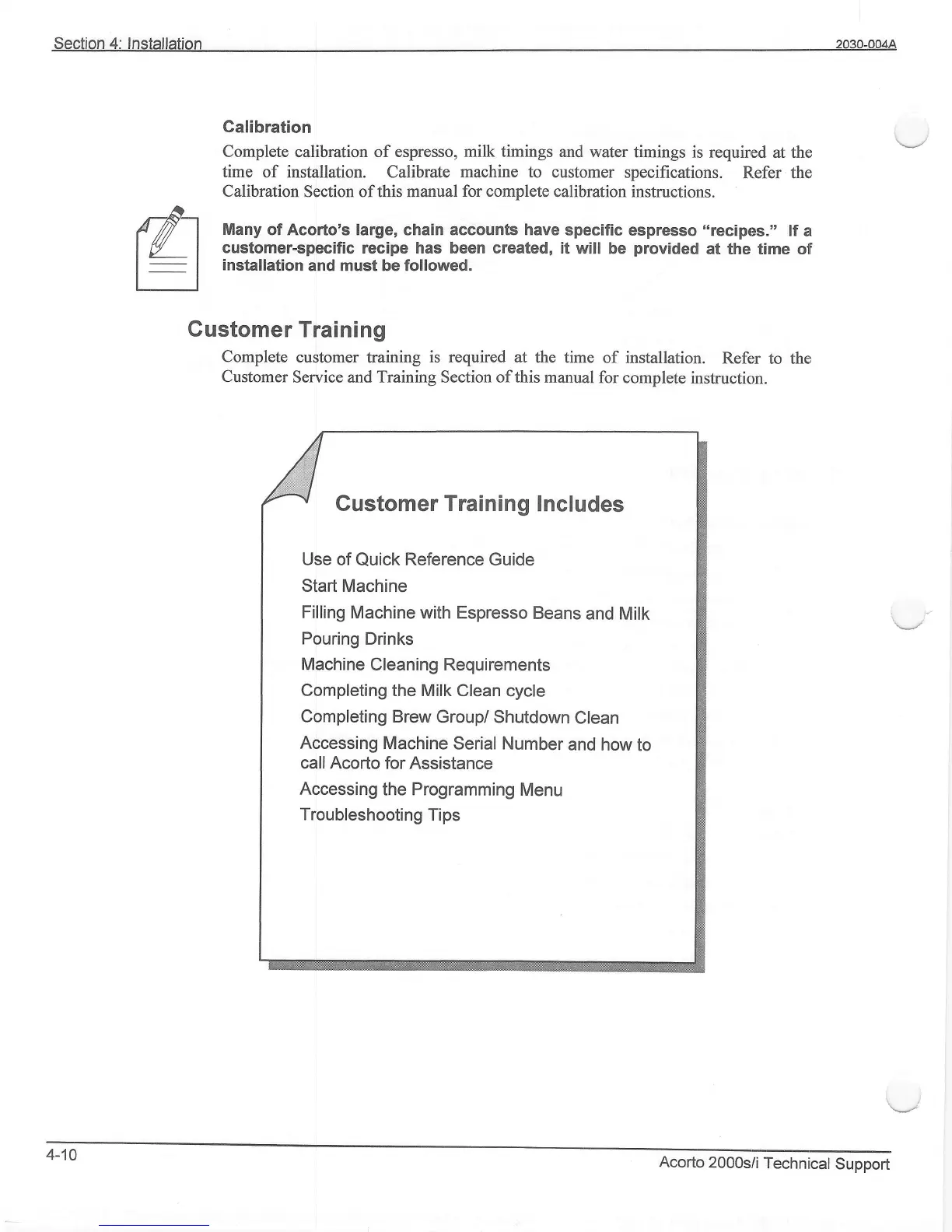 Section 4: Installation 2030-004A

Calibration

Complete calibration of espresso, milk timings and water timings is required at the time of installation. Calibrate machine to customer specifications. Refer the Calibration Section of this manual for complete calibration instructions.

Many of Acorto's large, chain accounts have specific espresso "recipes." If a customer-specific recipe has been created, it will be provided at the time of installation and must be followed.

Customer Training

Complete customer training is required at the time of installation. Refer to the Customer Service and Training Section of this manual for complete instruction.

Customer Training Includes

Use of Quick Reference Guide
Start Machine
Filling Machine with Espresso Beans and Milk
Pouring Drinks
Machine Cleaning Requirements
Completing the Milk Clean cycle
Completing Brew Group/ Shutdown Clean
Accessing Machine Serial Number and how to call Acorto for Assistance
Accessing the Programming Menu
Troubleshooting Tips

4-10 Acorto 2000s/i Technical Support